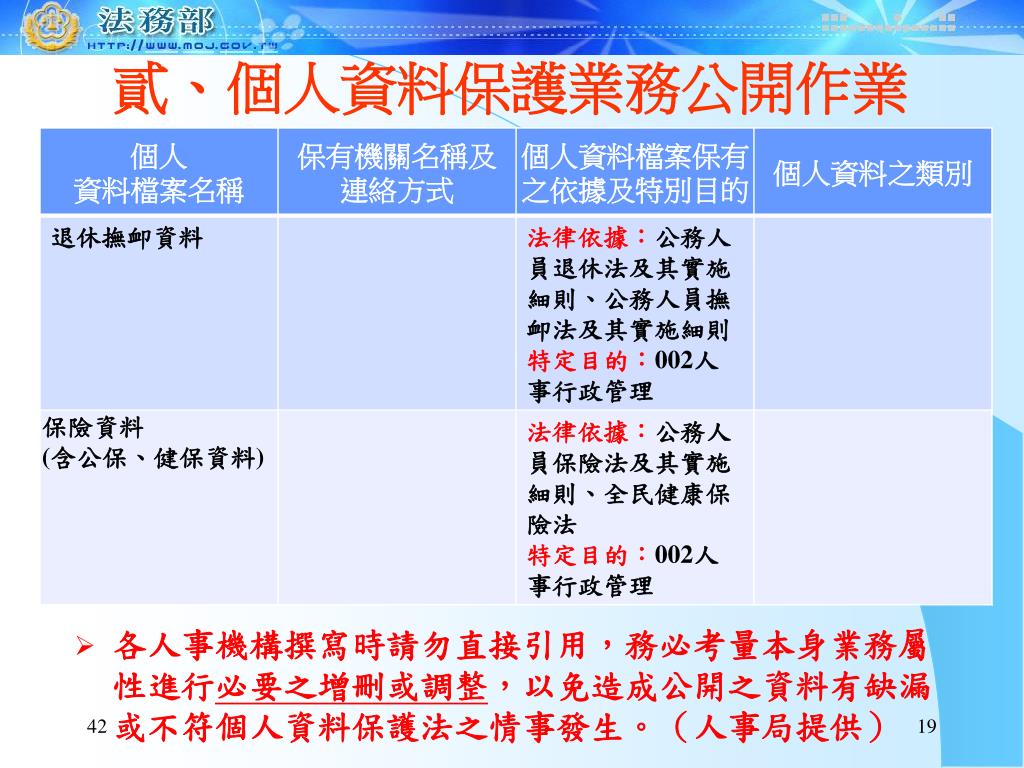 法務部
HTTP://WWW.MOJ.GOV.TW

貳、個人資料保護業務公開作業

| 個人資料檔案名稱 | 保有機關名稱及連絡方式 | 個人資料檔案保有之依據及特別目的 | 個人資料之類別 |
|---|---|---|---|
| 退休撫卹資料 | | 法律依據：公務人員退休法及其實施細則、公務人員撫卹法及其實施細則 特定目的：002人事行政管理 | |
| 保險資料 (含公保、健保資料) | | 法律依據：公務人員保險法及其實施細則、全民健康保險法 特定目的：002人事行政管理 | |

➢ 各人事機構撰寫時請勿直接引用，務必考量本身業務屬性進行必要之增刪或調整，以免造成公開之資料有缺漏或不符個人資料保護法之情事發生。（人事局提供）

42

19